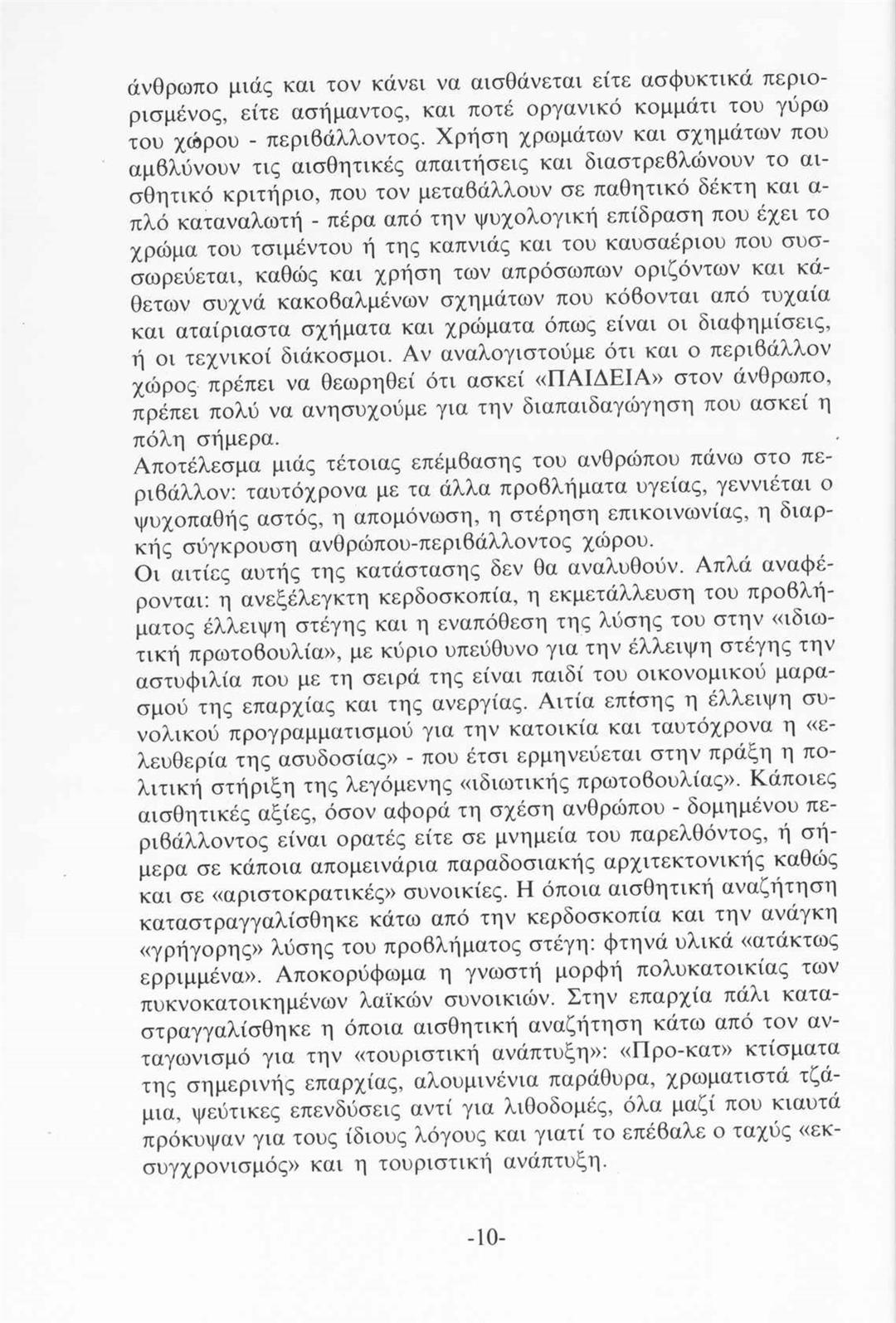 άνθρωπο μιάς και τον κάνει να αισθάνεται είτε ασφυκτικά περιορισμένος, είτε ασήμαντος, και ποτέ οργανικό κομμάτι του γύρω του χώρου - περιβάλλοντος. Χρήση χρωμάτων και σχημάτων που αμβλύνουν τις αισθητικές απαιτήσεις και διαστρεβλώνουν το αισθητικό κριτήριο, που τον μεταβάλλουν σε παθητικό δέκτη και απλό καταναλωτή - πέρα από την ψυχολογική επίδραση που έχει το χρώμα του τσιμέντου ή της καπνιάς και του καυσαέριου που συσσωρεύεται, καθώς και χρήση των απρόσωπων οριζόντων και κάθετων συχνά κακοβαλμένων σχημάτων που κόβονται από τυχαία και αταίριαστα σχήματα και χρώματα όπως είναι οι διαφημίσεις, ή οι τεχνικοί διάκοσμοι. Αν αναλογιστούμε ότι και ο περιβάλλον χώρος πρέπει να θεωρηθεί ότι ασκεί «ΠΑΙΔΕΙΑ» στον άνθρωπο, πρέπει πολύ να ανησυχούμε για την διαπαιδαγώγηση που ασκεί η πόλη σήμερα.
Αποτέλεσμα μιάς τέτοιας επέμβασης του ανθρώπου πάνω στο περιβάλλον: ταυτόχρονα με τα άλλα προβλήματα υγείας, γεννιέται ο ψυχοπαθής αστός, η απομόνωση, η στέρηση επικοινωνίας, η διαρκής σύγκρουση ανθρώπου-περιβάλλοντος χώρου.
Οι αιτίες αυτής της κατάστασης δεν θα αναλυθούν. Απλά αναφέρονται: η ανεξέλεγκτη κερδοσκοπία, η εκμετάλλευση του προβλήματος έλλειψη στέγης και η εναπόθεση της λύσης του στην «ιδιωτική πρωτοβουλία», με κύριο υπεύθυνο για την έλλειψη στέγης την αστυφιλία που με τη σειρά της είναι παιδί του οικονομικού μαρασμού της επαρχίας και της ανεργίας. Αιτία επίσης η έλλειψη συνολικού προγραμματισμού για την κατοικία και ταυτόχρονα η «ελευθερία της ασυδοσίας» - που έτσι ερμηνεύεται στην πράξη η πολιτική στήριξη της λεγόμενης «ιδιωτικής πρωτοβουλίας». Κάποιες αισθητικές αξίες, όσον αφορά τη σχέση ανθρώπου - δομημένου περιβάλλοντος είναι ορατές είτε σε μνημεία του παρελθόντος, ή σήμερα σε κάποια απομεινάρια παραδοσιακής αρχιτεκτονικής καθώς και σε «αριστοκρατικές» συνοικίες. Η όποια αισθητική αναζήτηση καταστραγγαλίσθηκε κάτω από την κερδοσκοπία και την ανάγκη «γρήγορης» λύσης του προβλήματος στέγη: φτηνά υλικά «ατάκτως ερριμμένα». Αποκορύφωμα η γνωστή μορφή πολυκατοικίας των πυκνοκατοικημένων λαϊκών συνοικιών. Στην επαρχία πάλι καταστραγγαλίσθηκε η όποια αισθητική αναζήτηση κάτω από τον ανταγωνισμό για την «τουριστική ανάπτυξη»: «Προ-κατ» κτίσματα της σημερινής επαρχίας, αλουμινένια παράθυρα, χρωματιστά τζάμια, ψεύτικες επενδύσεις αντί για λιθοδομές, όλα μαζί που κιαυτά πρόκυψαν για τους ίδιους λόγους και γιατί το επέβαλε ο ταχύς «εκσυγχρονισμός» και η τουριστική ανάπτυξη.

-10-